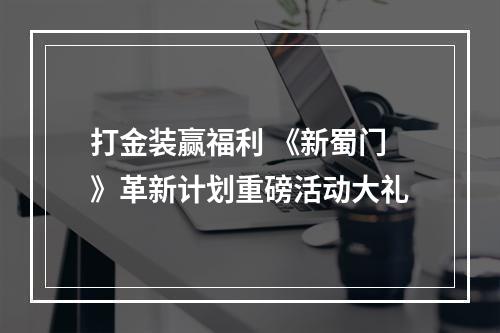 打金装赢福利 《新蜀门》革新计划重磅活动大礼